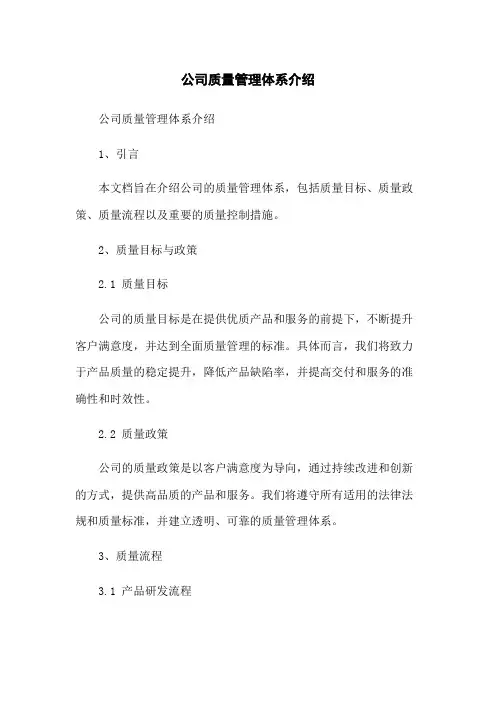 公司质量管理体系介绍

公司质量管理体系介绍

1、引言

本文档旨在介绍公司的质量管理体系，包括质量目标、质量政策、质量流程以及重要的质量控制措施。

2、质量目标与政策

2.1 质量目标

公司的质量目标是在提供优质产品和服务的前提下，不断提升客户满意度，并达到全面质量管理的标准。具体而言，我们将致力于产品质量的稳定提升，降低产品缺陷率，并提高交付和服务的准确性和时效性。

2.2 质量政策

公司的质量政策是以客户满意度为导向，通过持续改进和创新的方式，提供高品质的产品和服务。我们将遵守所有适用的法律法规和质量标准，并建立透明、可靠的质量管理体系。

3、质量流程

3.1 产品研发流程